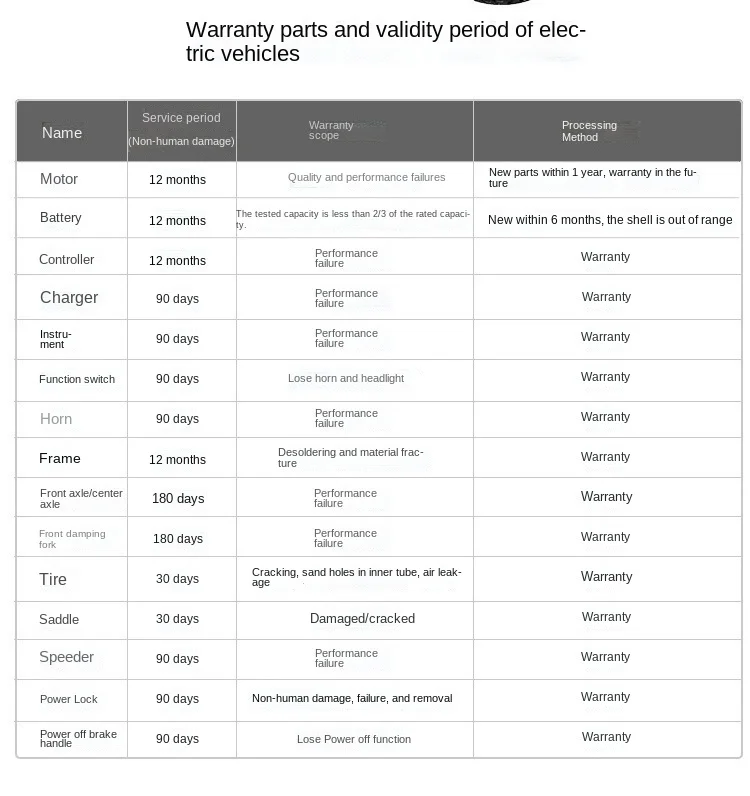 Warranty parts and validity period of electric vehicles

| Name | Service period (Non-human damage) | Warranty scope | Processing Method |
|---|---|---|---|
| Motor | 12 months | Quality and performance failures | New parts within 1 year, warranty in the future |
| Battery | 12 months | The tested capacity is less than 2/3 of the rated capacity. | New within 6 months, the shell is out of range |
| Controller | 12 months | Performance failure | Warranty |
| Charger | 90 days | Performance failure | Warranty |
| Instrument | 90 days | Performance failure | Warranty |
| Function switch | 90 days | Lose horn and headlight | Warranty |
| Horn | 90 days | Performance failure | Warranty |
| Frame | 12 months | Desoldering and material fracture | Warranty |
| Front axle/center axle | 180 days | Performance failure | Warranty |
| Front damping fork | 180 days | Performance failure | Warranty |
| Tire | 30 days | Cracking, sand holes in inner tube, air leakage | Warranty |
| Saddle | 30 days | Damaged/cracked | Warranty |
| Speeder | 90 days | Performance failure | Warranty |
| Power Lock | 90 days | Non-human damage, failure, and removal | Warranty |
| Power off brake handle | 90 days | Lose Power off function | Warranty |